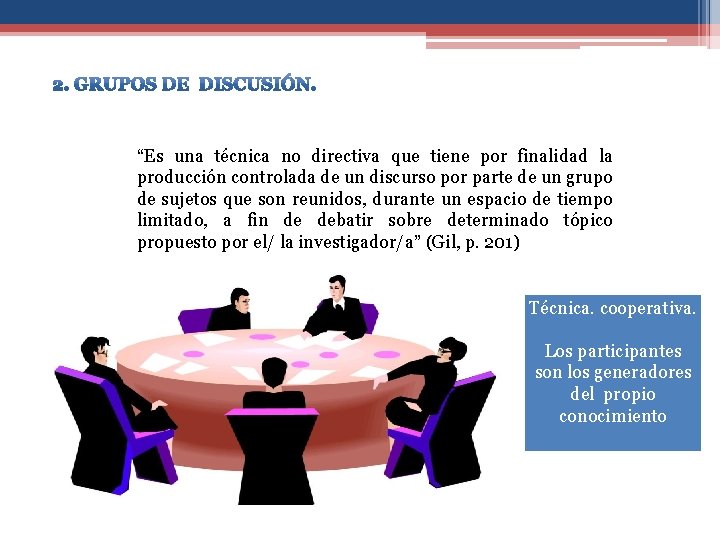 2. GRUPOS DE DISCUSIÓN.

"Es una técnica no directiva que tiene por finalidad la producción controlada de un discurso por parte de un grupo de sujetos que son reunidos, durante un espacio de tiempo limitado, a fin de debatir sobre determinado tópico propuesto por el/ la investigador/a" (Gil, p. 201)

Técnica. cooperativa.

Los participantes son los generadores del propio conocimiento